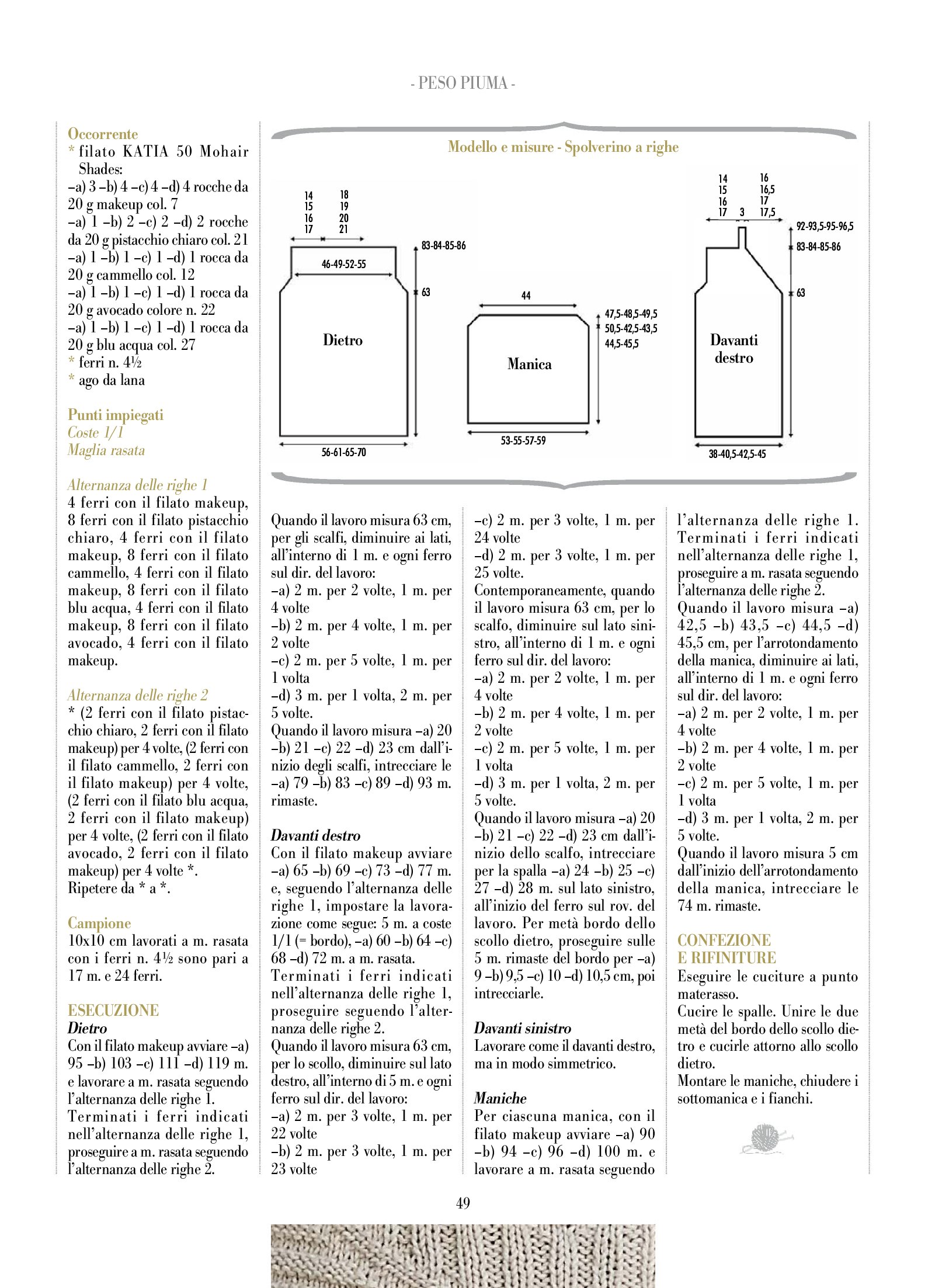 - PESO PIUMA -

Occorrente
* filato KATIA 50 Mohair Shades:
–a) 3 –b) 4 –c) 4 –d) 4 rocche da 20 g makeup col. 7
–a) 1 –b) 2 –c) 2 –d) 2 rocche da 20 g pistacchio chiaro col. 21
–a) 1 –b) 1 –c) 1 –d) 1 rocca da 20 g cammello col. 12
–a) 1 –b) 1 –c) 1 –d) 1 rocca da 20 g avocado colore n. 22
–a) 1 –b) 1 –c) 1 –d) 1 rocca da 20 g blu acqua col. 27
* ferri n. 4½
* ago da lana

Punti impiegati
Coste 1/1
Maglia rasata

Alternanza delle righe 1
4 ferri con il filato makeup, 8 ferri con il filato pistacchio chiaro, 4 ferri con il filato makeup, 8 ferri con il filato cammello, 4 ferri con il filato makeup, 8 ferri con il filato blu acqua, 4 ferri con il filato makeup, 8 ferri con il filato avocado, 4 ferri con il filato makeup.

Alternanza delle righe 2
* (2 ferri con il filato pistacchio chiaro, 2 ferri con il filato makeup) per 4 volte, (2 ferri con il filato cammello, 2 ferri con il filato makeup) per 4 volte, (2 ferri con il filato blu acqua, 2 ferri con il filato makeup) per 4 volte, (2 ferri con il filato avocado, 2 ferri con il filato makeup) per 4 volte *.
Ripetere da * a *.

Campione
10x10 cm lavorati a m. rasata con i ferri n. 4½ sono pari a 17 m. e 24 ferri.

ESECUZIONE
Dietro
Con il filato makeup avviare –a) 95 –b) 103 –c) 111 –d) 119 m. e lavorare a m. rasata seguendo l'alternanza delle righe 1.
Terminati i ferri indicati nell'alternanza delle righe 1, proseguire a m. rasata seguendo l'alternanza delle righe 2.

Modello e misure - Spolverino a righe

14 15 16 17
18 19 20 21
46-49-52-55
83-84-85-86
63
Dietro
56-61-65-70
44
47,5-48,5-49,5
50,5-42,5-43,5
44,5-45,5
Manica
53-55-57-59
14 15 16 17
3
16 16,5 17 17,5
92-93,5-95-96,5
83-84-85-86
63
Davanti destro
38-40,5-42,5-45

Quando il lavoro misura 63 cm, per gli scalfi, diminuire ai lati, all'interno di 1 m. e ogni ferro sul dir. del lavoro:
–a) 2 m. per 2 volte, 1 m. per 4 volte
–b) 2 m. per 4 volte, 1 m. per 2 volte
–c) 2 m. per 5 volte, 1 m. per 1 volta
–d) 3 m. per 1 volta, 2 m. per 5 volte.
Quando il lavoro misura –a) 20 –b) 21 –c) 22 –d) 23 cm dall'inizio degli scalfi, intrecciare le –a) 79 –b) 83 –c) 89 –d) 93 m. rimaste.

Davanti destro
Con il filato makeup avviare –a) 65 –b) 69 –c) 73 –d) 77 m. e, seguendo l'alternanza delle righe 1, impostare la lavorazione come segue: 5 m. a coste 1/1 (= bordo), –a) 60 –b) 64 –c) 68 –d) 72 m. a m. rasata.
Terminati i ferri indicati nell'alternanza delle righe 1, proseguire seguendo l'alternanza delle righe 2.
Quando il lavoro misura 63 cm, per lo scollo, diminuire sul lato destro, all'interno di 5 m. e ogni ferro sul dir. del lavoro:
–a) 2 m. per 3 volte, 1 m. per 22 volte
–b) 2 m. per 3 volte, 1 m. per 23 volte
–c) 2 m. per 3 volte, 1 m. per 24 volte
–d) 2 m. per 3 volte, 1 m. per 25 volte.
Contemporaneamente, quando il lavoro misura 63 cm, per lo scalfo, diminuire sul lato sinistro, all'interno di 1 m. e ogni ferro sul dir. del lavoro:
–a) 2 m. per 2 volte, 1 m. per 4 volte
–b) 2 m. per 4 volte, 1 m. per 2 volte
–c) 2 m. per 5 volte, 1 m. per 1 volta
–d) 3 m. per 1 volta, 2 m. per 5 volte.
Quando il lavoro misura –a) 20 –b) 21 –c) 22 –d) 23 cm dall'inizio dello scalfo, intrecciare per la spalla –a) 24 –b) 25 –c) 27 –d) 28 m. sul lato sinistro, all'inizio del ferro sul rov. del lavoro. Per metà bordo dello scollo dietro, proseguire sulle 5 m. rimaste del bordo per –a) 9 –b) 9,5 –c) 10 –d) 10,5 cm, poi intrecciarle.

Davanti sinistro
Lavorare come il davanti destro, ma in modo simmetrico.

Maniche
Per ciascuna manica, con il filato makeup avviare –a) 90 –b) 94 –c) 96 –d) 100 m. e lavorare a m. rasata seguendo l'alternanza delle righe 1.
Terminati i ferri indicati nell'alternanza delle righe 1, proseguire a m. rasata seguendo l'alternanza delle righe 2.
Quando il lavoro misura –a) 42,5 –b) 43,5 –c) 44,5 –d) 45,5 cm, per l'arrotondamento della manica, diminuire ai lati, all'interno di 1 m. e ogni ferro sul dir. del lavoro:
–a) 2 m. per 2 volte, 1 m. per 4 volte
–b) 2 m. per 4 volte, 1 m. per 2 volte
–c) 2 m. per 5 volte, 1 m. per 1 volta
–d) 3 m. per 1 volta, 2 m. per 5 volte.
Quando il lavoro misura 5 cm dall'inizio dell'arrotondamento della manica, intrecciare le 74 m. rimaste.

CONFEZIONE E RIFINITURE
Eseguire le cuciture a punto materasso.
Cucire le spalle. Unire le due metà del bordo dello scollo dietro e cucirle attorno allo scollo dietro.
Montare le maniche, chiudere i sottomanica e i fianchi.

49